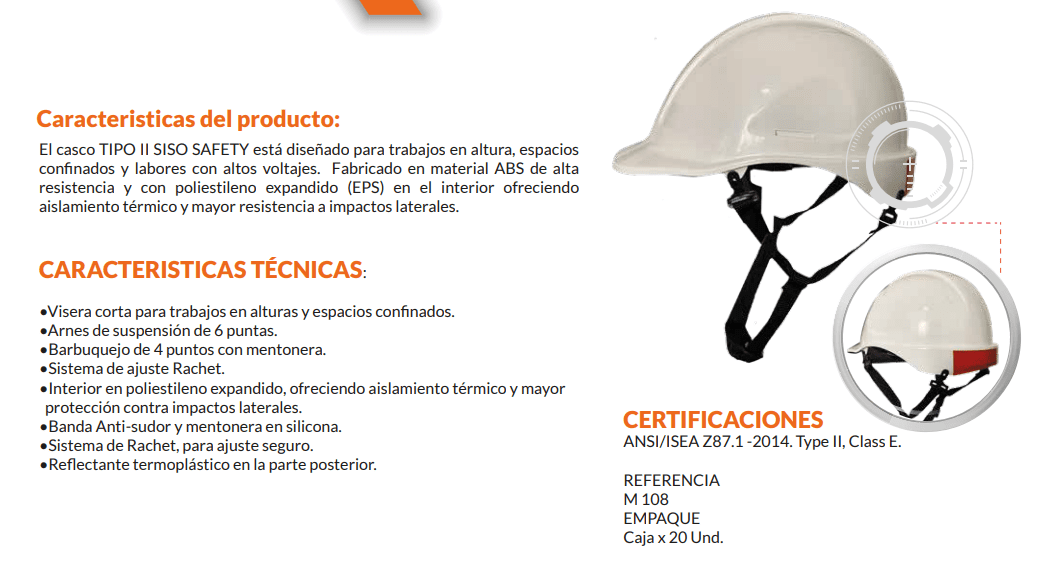 Caracteristicas del producto:

El casco TIPO II SISO SAFETY está diseñado para trabajos en altura, espacios confinados y labores con altos voltajes. Fabricado en material ABS de alta resistencia y con poliestileno expandido (EPS) en el interior ofreciendo aislamiento térmico y mayor resistencia a impactos laterales.

CARACTERISTICAS TÉCNICAS:

•Visera corta para trabajos en alturas y espacios confinados.
•Arnes de suspensión de 6 puntas.
•Barbuquejo de 4 puntos con mentonera.
•Sistema de ajuste Rachet.
•Interior en poliestileno expandido, ofreciendo aislamiento térmico y mayor protección contra impactos laterales.
•Banda Anti-sudor y mentonera en silicona.
•Sistema de Rachet, para ajuste seguro.
•Reflectante termoplástico en la parte posterior.

CERTIFICACIONES
ANSI/ISEA Z87.1 -2014. Type II, Class E.

REFERENCIA
M 108
EMPAQUE
Caja x 20 Und.